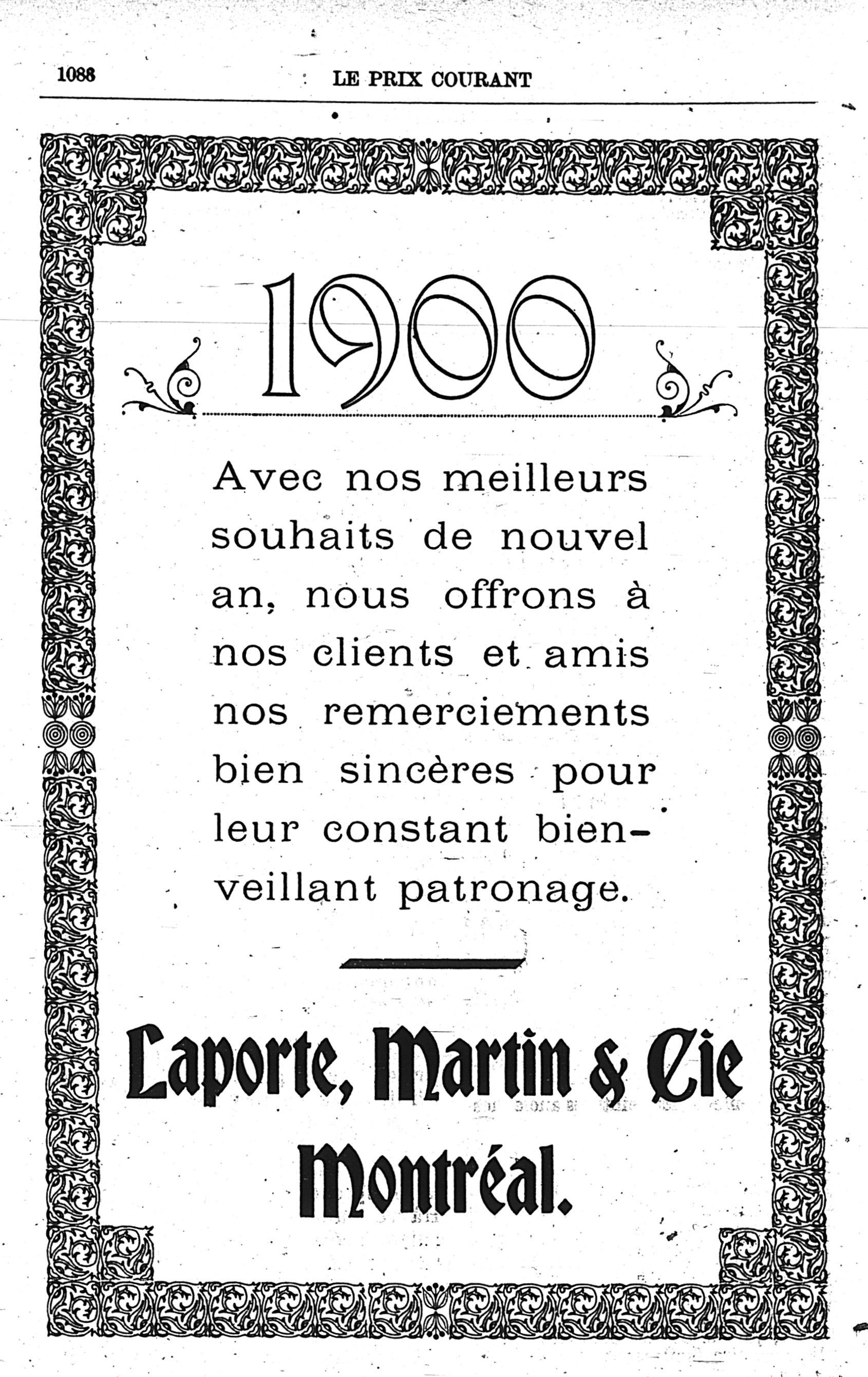 1088 LE PRIX COURANT

1900

Avec nos meilleurs souhaits de nouvel an, nous offrons à nos clients et amis nos remerciements bien sincères pour leur constant bienveillant patronage.

Laporte, Martin & Cie
Montréal.